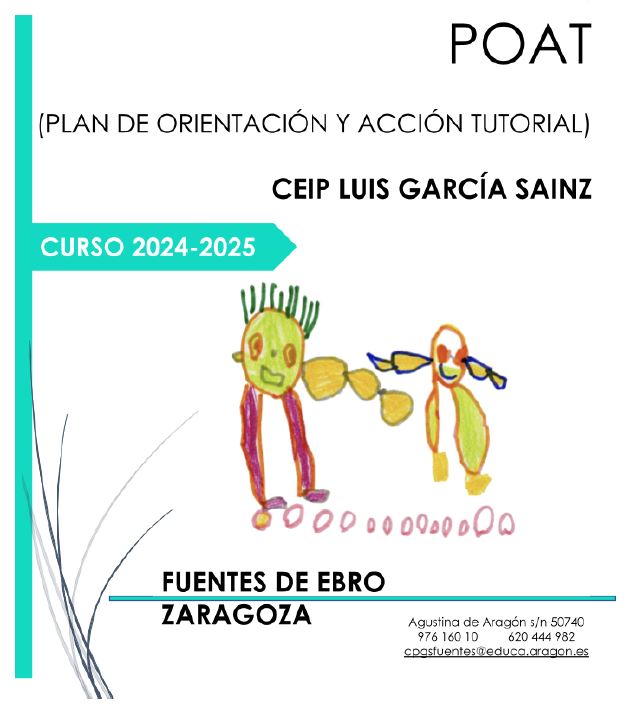 POAT

(PLAN DE ORIENTACIÓN Y ACCIÓN TUTORIAL)

CEIP LUIS GARCÍA SAINZ

CURSO 2024-2025

FUENTES DE EBRO
ZARAGOZA

Agustina de Aragón s/n 50740
976 160 10 620 444 982
cpgsfuentes@educa.aragon.es